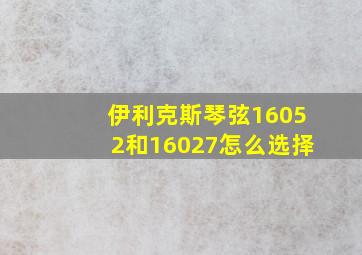 伊利克斯琴弦16052和16027怎么选择